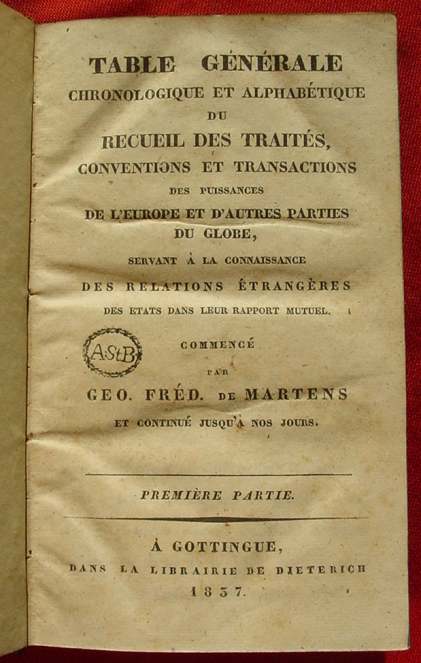 TABLE GÉNÉRALE
CHRONOLOGIQUE ET ALPHABÉTIQUE
DU
RECUEIL DES TRAITÉS,
CONVENTIONS ET TRANSACTIONS
DES PUISSANCES
DE L'EUROPE ET D'AUTRES PARTIES
DU GLOBE,
SERVANT À LA CONNAISSANCE
DES RELATIONS ÉTRANGÈRES
DES ETATS DANS LEUR RAPPORT MUTUEL.

AStB

COMMENCÉ
PAR
GEO. FRÉD. DE MARTENS
ET CONTINUÉ JUSQU'À NOS JOURS.

PREMIÈRE PARTIE.

À GOTTINGUE,
DANS LA LIBRAIRIE DE DIETERICH
1837.